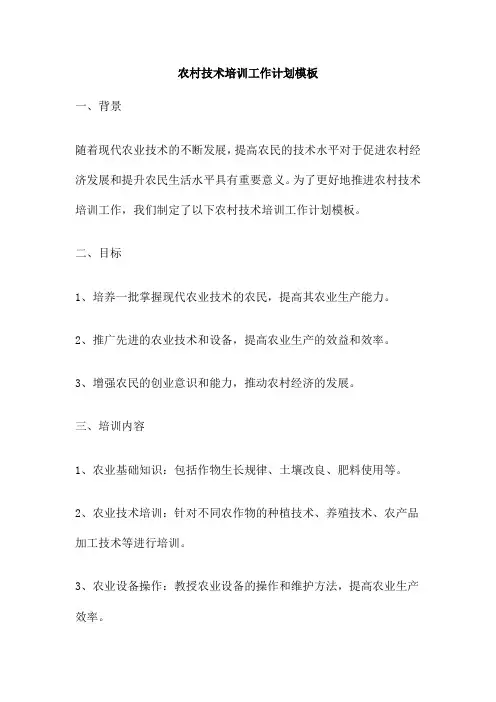 农村技术培训工作计划模板

一、背景

随着现代农业技术的不断发展，提高农民的技术水平对于促进农村经济发展和提升农民生活水平具有重要意义。为了更好地推进农村技术培训工作，我们制定了以下农村技术培训工作计划模板。

二、目标

1、培养一批掌握现代农业技术的农民，提高其农业生产能力。

2、推广先进的农业技术和设备，提高农业生产的效益和效率。

3、增强农民的创业意识和能力，推动农村经济的发展。

三、培训内容

1、农业基础知识：包括作物生长规律、土壤改良、肥料使用等。

2、农业技术培训：针对不同农作物的种植技术、养殖技术、农产品加工技术等进行培训。

3、农业设备操作：教授农业设备的操作和维护方法，提高农业生产效率。